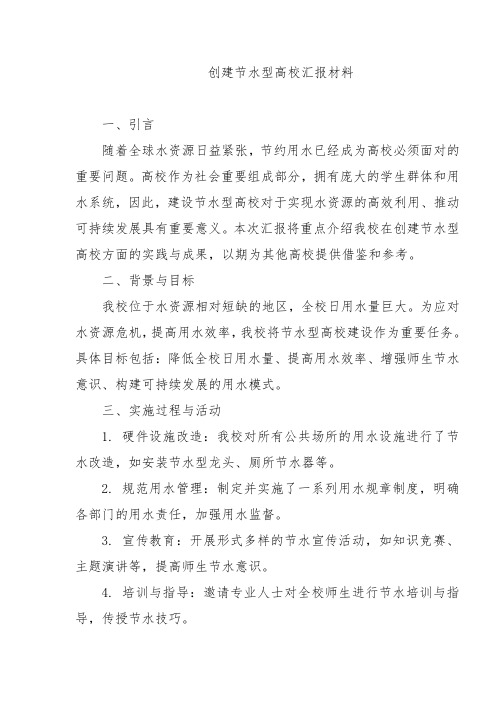 创建节水型高校汇报材料

一、引言

随着全球水资源日益紧张，节约用水已经成为高校必须面对的重要问题。高校作为社会重要组成部分，拥有庞大的学生群体和用水系统，因此，建设节水型高校对于实现水资源的高效利用、推动可持续发展具有重要意义。本次汇报将重点介绍我校在创建节水型高校方面的实践与成果，以期为其他高校提供借鉴和参考。

二、背景与目标

我校位于水资源相对短缺的地区，全校日用水量巨大。为应对水资源危机，提高用水效率，我校将节水型高校建设作为重要任务。具体目标包括：降低全校日用水量、提高用水效率、增强师生节水意识、构建可持续发展的用水模式。

三、实施过程与活动

1. 硬件设施改造：我校对所有公共场所的用水设施进行了节水改造，如安装节水型龙头、厕所节水器等。

2. 规范用水管理：制定并实施了一系列用水规章制度，明确各部门的用水责任，加强用水监督。

3. 宣传教育：开展形式多样的节水宣传活动，如知识竞赛、主题演讲等，提高师生节水意识。

4. 培训与指导：邀请专业人士对全校师生进行节水培训与指导，传授节水技巧。